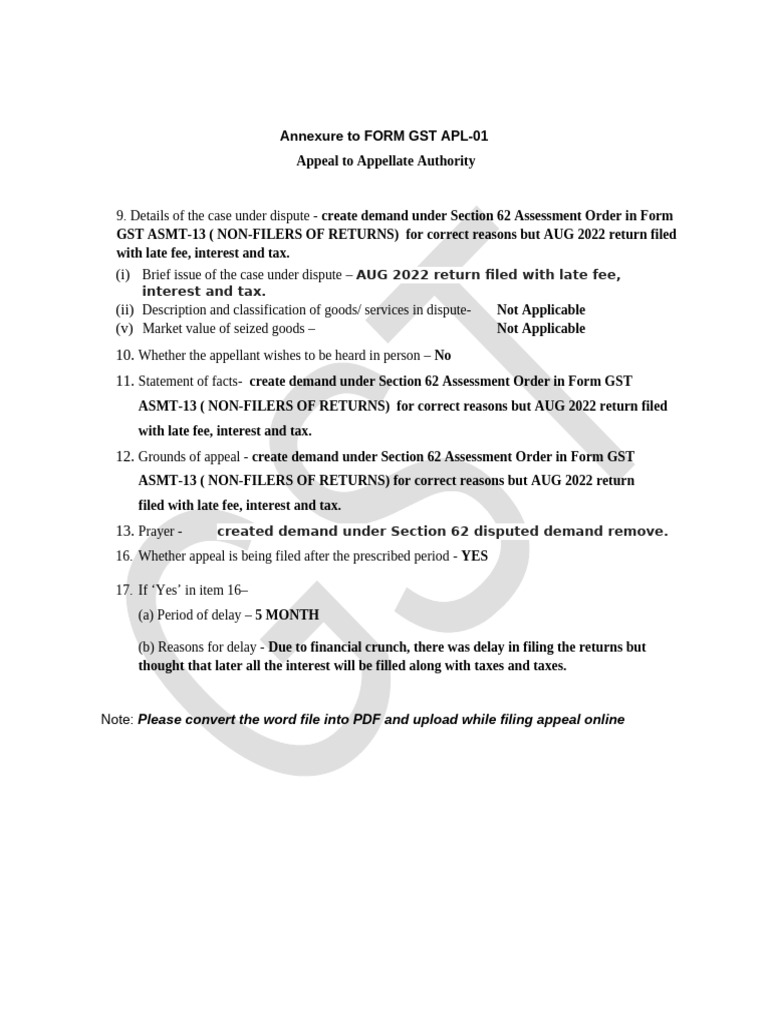 Annexure to FORM GST APL-01

Appeal to Appellate Authority

9. Details of the case under dispute - create demand under Section 62 Assessment Order in Form GST ASMT-13 ( NON-FILERS OF RETURNS) for correct reasons but AUG 2022 return filed with late fee, interest and tax.

(i) Brief issue of the case under dispute – AUG 2022 return filed with late fee, interest and tax.

(ii) Description and classification of goods/ services in dispute- Not Applicable

(v) Market value of seized goods – Not Applicable

10. Whether the appellant wishes to be heard in person – No

11. Statement of facts- create demand under Section 62 Assessment Order in Form GST ASMT-13 ( NON-FILERS OF RETURNS) for correct reasons but AUG 2022 return filed with late fee, interest and tax.

12. Grounds of appeal - create demand under Section 62 Assessment Order in Form GST ASMT-13 ( NON-FILERS OF RETURNS) for correct reasons but AUG 2022 return filed with late fee, interest and tax.

13. Prayer - created demand under Section 62 disputed demand remove.

16. Whether appeal is being filed after the prescribed period - YES

17. If 'Yes' in item 16–

(a) Period of delay – 5 MONTH

(b) Reasons for delay - Due to financial crunch, there was delay in filing the returns but thought that later all the interest will be filled along with taxes and taxes.

Note: Please convert the word file into PDF and upload while filing appeal online

GST